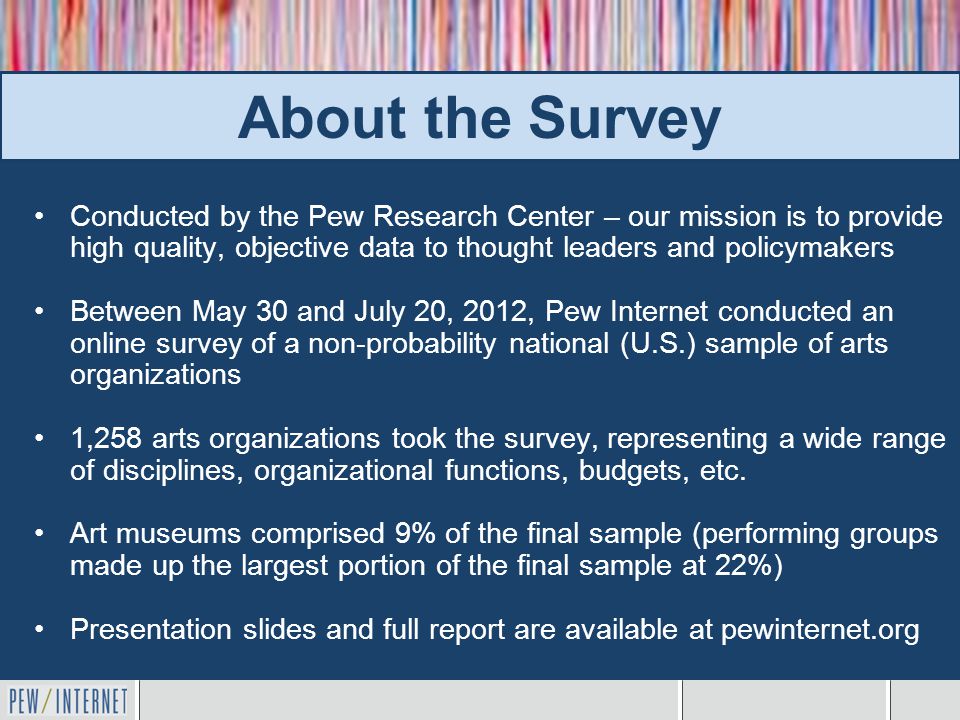 About the Survey

• Conducted by the Pew Research Center – our mission is to provide high quality, objective data to thought leaders and policymakers

• Between May 30 and July 20, 2012, Pew Internet conducted an online survey of a non-probability national (U.S.) sample of arts organizations

• 1,258 arts organizations took the survey, representing a wide range of disciplines, organizational functions, budgets, etc.

• Art museums comprised 9% of the final sample (performing groups made up the largest portion of the final sample at 22%)

• Presentation slides and full report are available at pewinternet.org

PEW/INTERNET